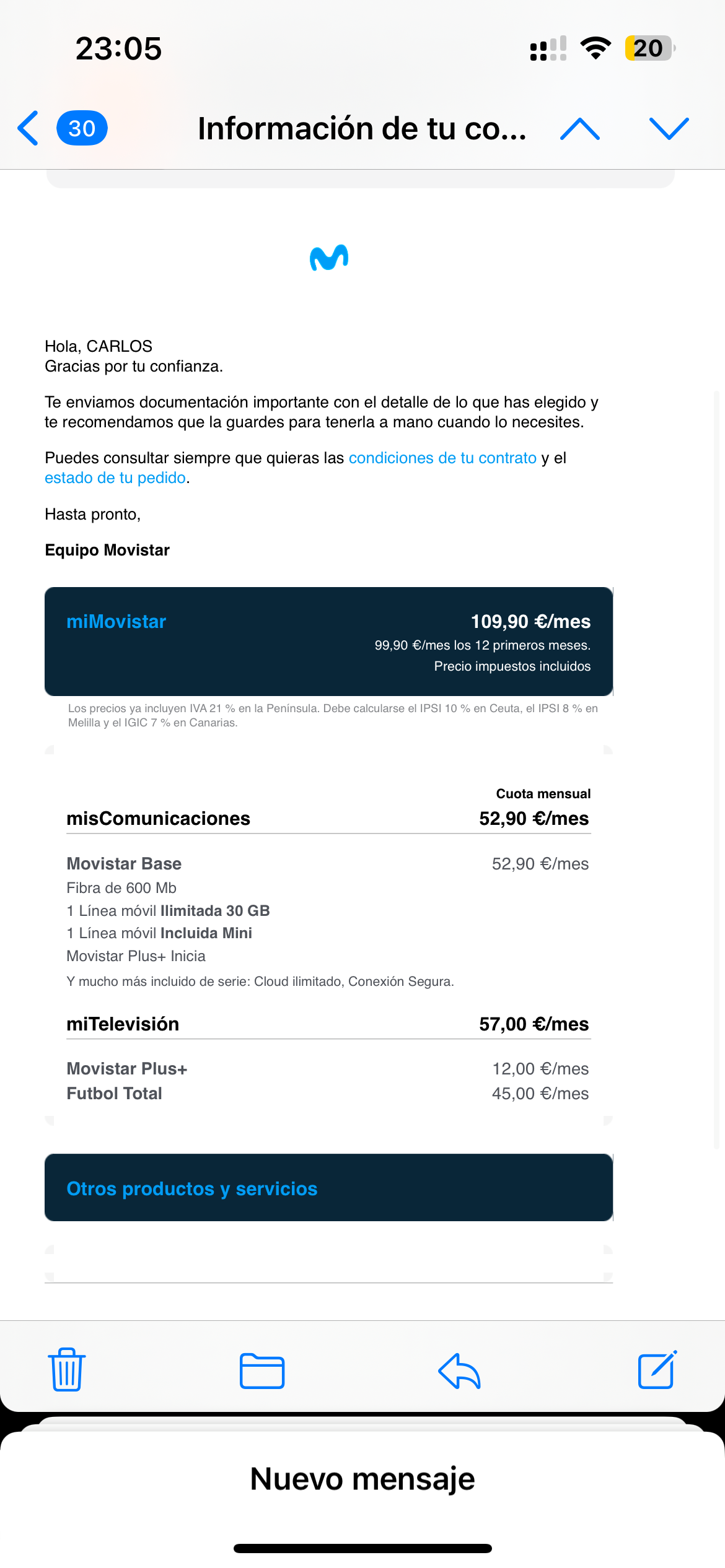 23:05

20

30 Información de tu co...

Hola, CARLOS
Gracias por tu confianza.

Te enviamos documentación importante con el detalle de lo que has elegido y te recomendamos que la guardes para tenerla a mano cuando lo necesites.

Puedes consultar siempre que quieras las condiciones de tu contrato y el estado de tu pedido.

Hasta pronto,

Equipo Movistar

miMovistar
109,90 €/mes
99,90 €/mes los 12 primeros meses.
Precio impuestos incluidos

Los precios ya incluyen IVA 21 % en la Península. Debe calcularse el IPSI 10 % en Ceuta, el IPSI 8 % en Melilla y el IGIC 7 % en Canarias.

Cuota mensual
misComunicaciones 52,90 €/mes

Movistar Base 52,90 €/mes
Fibra de 600 Mb
1 Línea móvil Ilimitada 30 GB
1 Línea móvil Incluida Mini
Movistar Plus+ Inicia
Y mucho más incluido de serie: Cloud ilimitado, Conexión Segura.

miTelevisión 57,00 €/mes

Movistar Plus+ 12,00 €/mes
Futbol Total 45,00 €/mes

Otros productos y servicios

Nuevo mensaje